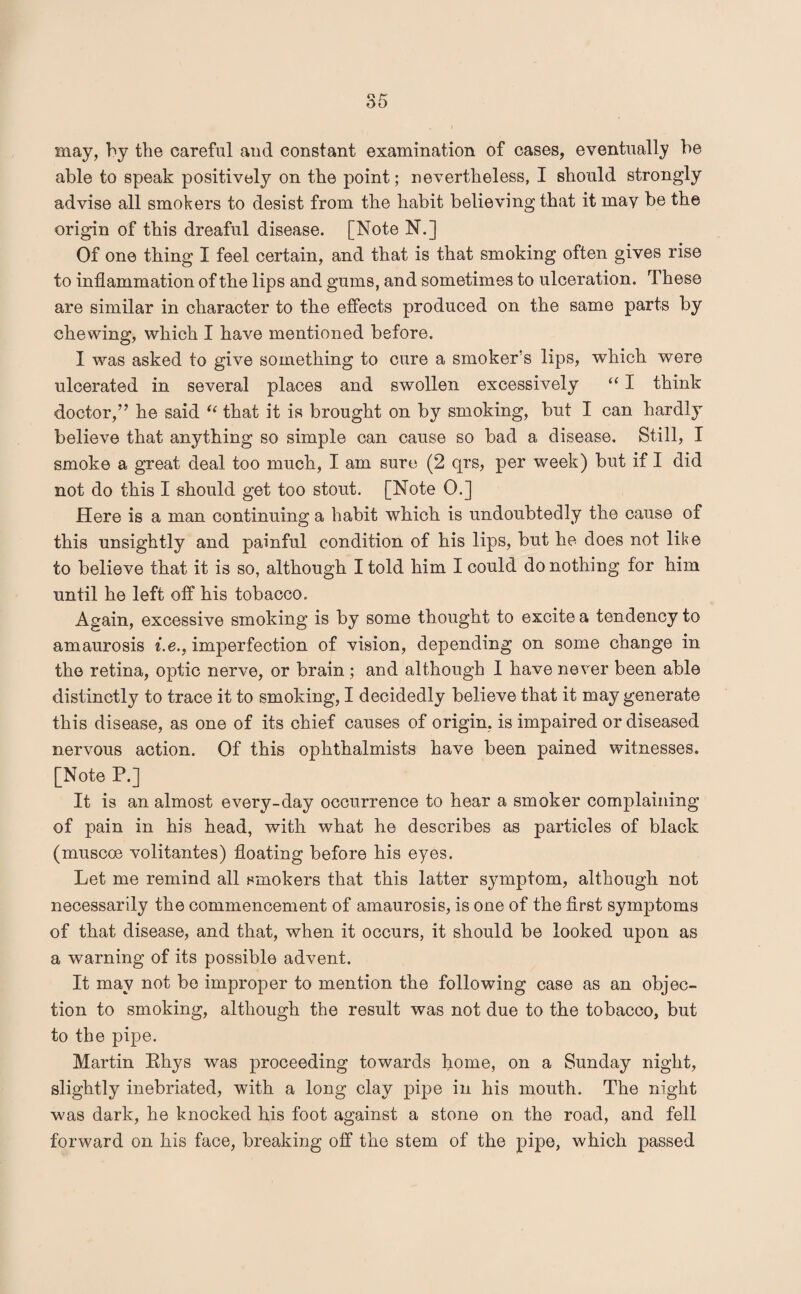 35

may, by the careful and constant examination of cases, eventually be able to speak positively on the point; nevertheless, I should strongly advise all smokers to desist from the habit believing that it may be the origin of this dreaful disease. [Note N.]

Of one thing I feel certain, and that is that smoking often gives rise to inflammation of the lips and gums, and sometimes to ulceration. These are similar in character to the effects produced on the same parts by chewing, which I have mentioned before.

I was asked to give something to cure a smoker's lips, which were ulcerated in several places and swollen excessively "I think doctor," he said "that it is brought on by smoking, but I can hardly believe that anything so simple can cause so bad a disease. Still, I smoke a great deal too much, I am sure (2 qrs, per week) but if I did not do this I should get too stout. [Note O.]

Here is a man continuing a habit which is undoubtedly the cause of this unsightly and painful condition of his lips, but he does not like to believe that it is so, although I told him I could do nothing for him until he left off his tobacco.

Again, excessive smoking is by some thought to excite a tendency to amaurosis i.e., imperfection of vision, depending on some change in the retina, optic nerve, or brain; and although I have never been able distinctly to trace it to smoking, I decidedly believe that it may generate this disease, as one of its chief causes of origin, is impaired or diseased nervous action. Of this ophthalmists have been pained witnesses. [Note P.]

It is an almost every-day occurrence to hear a smoker complaining of pain in his head, with what he describes as particles of black (muscœ volitantes) floating before his eyes.

Let me remind all smokers that this latter symptom, although not necessarily the commencement of amaurosis, is one of the first symptoms of that disease, and that, when it occurs, it should be looked upon as a warning of its possible advent.

It may not be improper to mention the following case as an objection to smoking, although the result was not due to the tobacco, but to the pipe.

Martin Rhys was proceeding towards home, on a Sunday night, slightly inebriated, with a long clay pipe in his mouth. The night was dark, he knocked his foot against a stone on the road, and fell forward on his face, breaking off the stem of the pipe, which passed